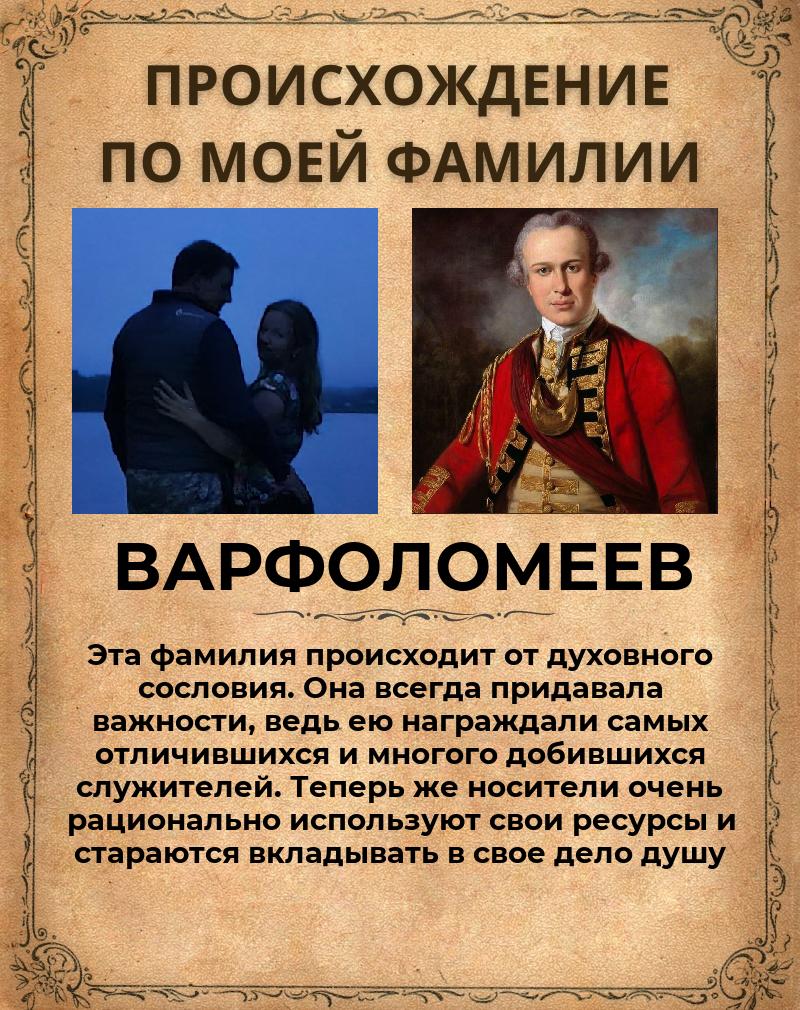 ПРОИСХОЖДЕНИЕ ПО МОЕЙ ФАМИЛИИ

ВАРФОЛОМЕЕВ

Эта фамилия происходит от духовного сословия. Она всегда придавала важности, ведь ею награждали самых отличившихся и многого добившихся служителей. Теперь же носители очень рационально используют свои ресурсы и стараются вкладывать в свое дело душу